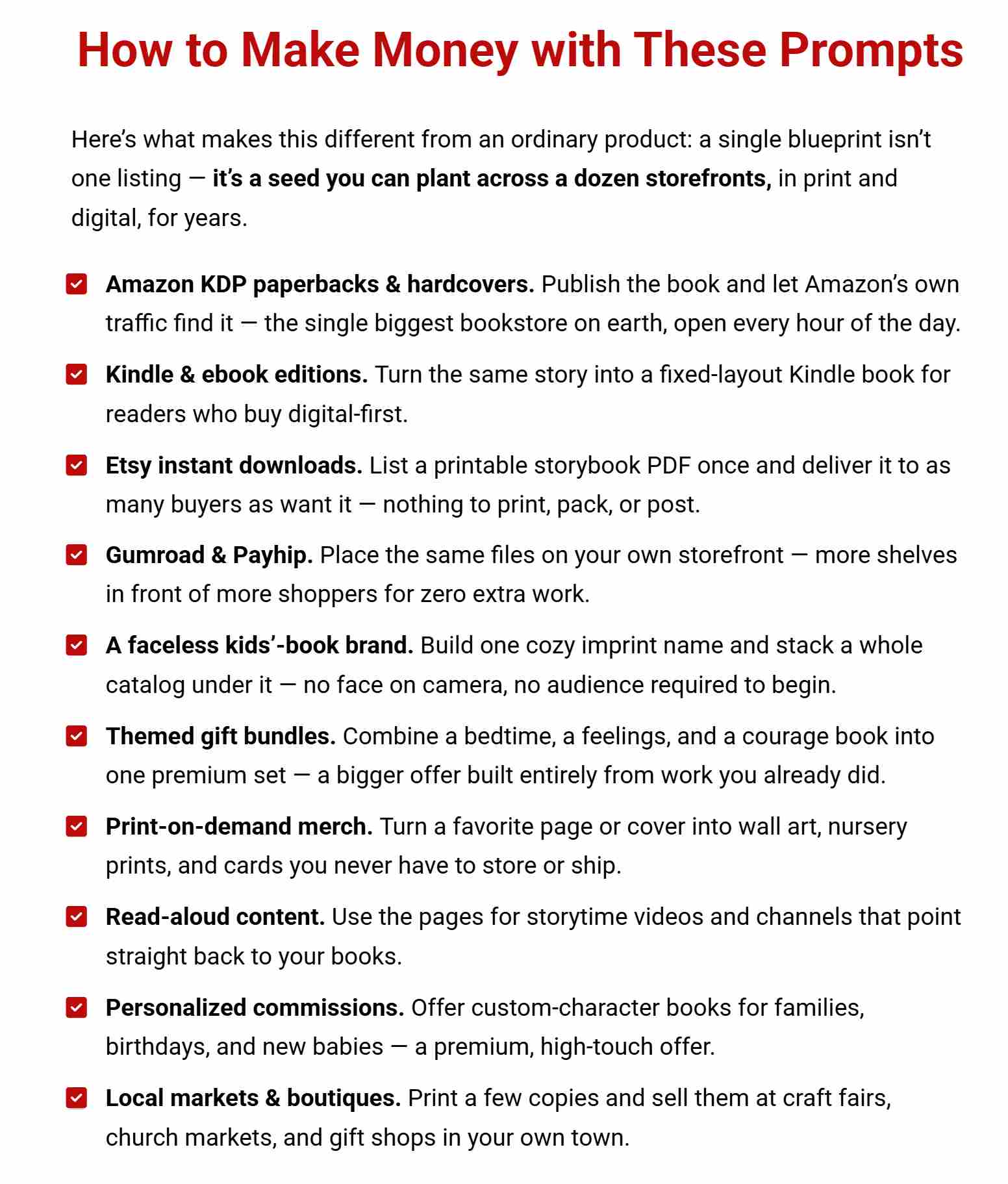 How to Make Money with These Prompts

Here's what makes this different from an ordinary product: a single blueprint isn't one listing — it's a seed you can plant across a dozen storefronts, in print and digital, for years.

☑ Amazon KDP paperbacks & hardcovers. Publish the book and let Amazon's own traffic find it — the single biggest bookstore on earth, open every hour of the day.

☑ Kindle & ebook editions. Turn the same story into a fixed-layout Kindle book for readers who buy digital-first.

☑ Etsy instant downloads. List a printable storybook PDF once and deliver it to as many buyers as want it — nothing to print, pack, or post.

☑ Gumroad & Payhip. Place the same files on your own storefront — more shelves in front of more shoppers for zero extra work.

☑ A faceless kids'-book brand. Build one cozy imprint name and stack a whole catalog under it — no face on camera, no audience required to begin.

☑ Themed gift bundles. Combine a bedtime, a feelings, and a courage book into one premium set — a bigger offer built entirely from work you already did.

☑ Print-on-demand merch. Turn a favorite page or cover into wall art, nursery prints, and cards you never have to store or ship.

☑ Read-aloud content. Use the pages for storytime videos and channels that point straight back to your books.

☑ Personalized commissions. Offer custom-character books for families, birthdays, and new babies — a premium, high-touch offer.

☑ Local markets & boutiques. Print a few copies and sell them at craft fairs, church markets, and gift shops in your own town.